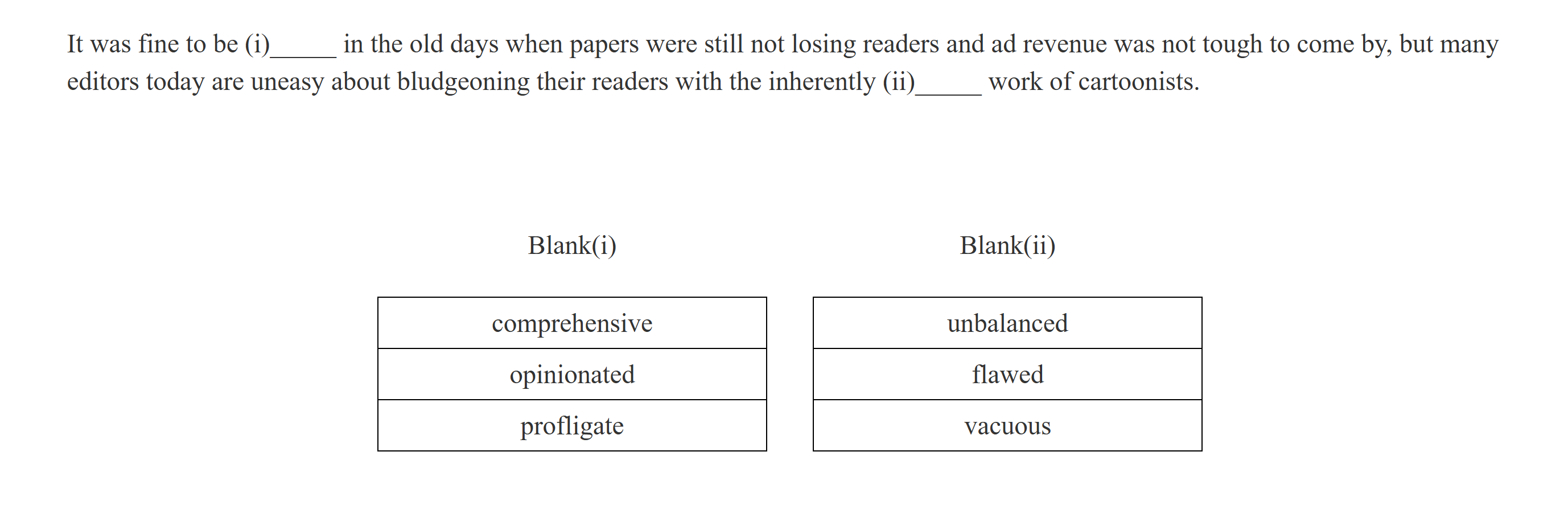 It was fine to be (i)____ in the old days when papers were still not losing readers and ad revenue was not tough to come by, but many editors today are uneasy about bludgeoning their readers with the inherently (ii)____ work of cartoonists.

Blank(i)

comprehensive
opinionated
profligate

Blank(ii)

unbalanced
flawed
vacuous